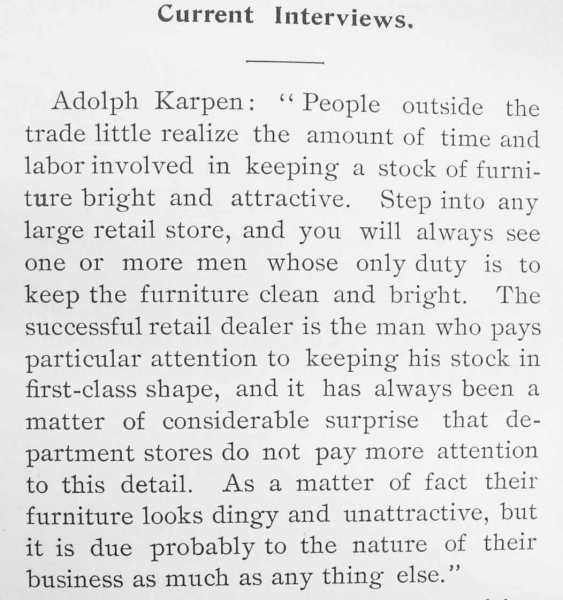 Current Interviews.

Adolph Karpen: "People outside the trade little realize the amount of time and labor involved in keeping a stock of furniture bright and attractive. Step into any large retail store, and you will always see one or more men whose only duty is to keep the furniture clean and bright. The successful retail dealer is the man who pays particular attention to keeping his stock in first-class shape, and it has always been a matter of considerable surprise that department stores do not pay more attention to this detail. As a matter of fact their furniture looks dingy and unattractive, but it is due probably to the nature of their business as much as any thing else."